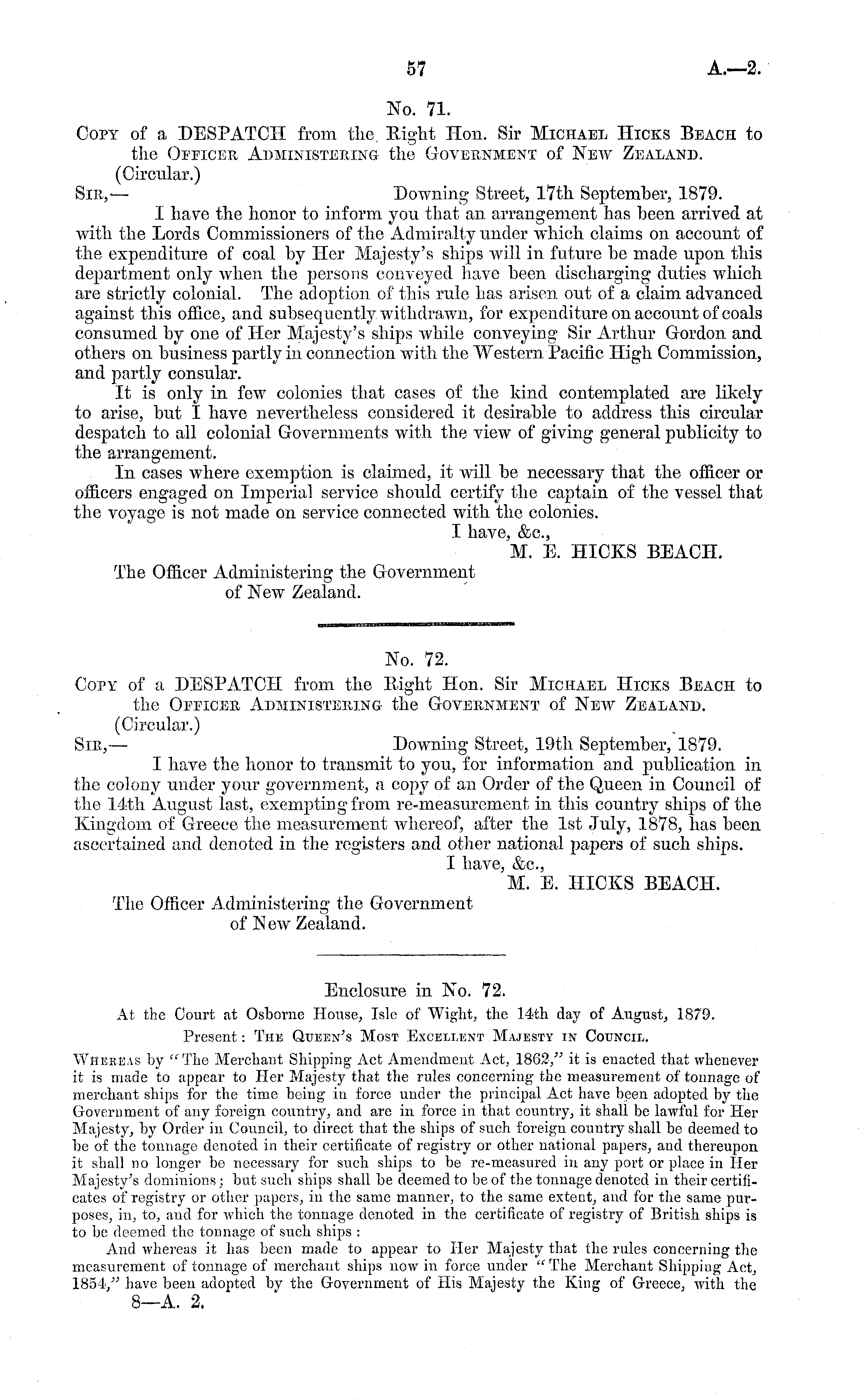 57 A.—2.

No. 71.

Copy of a DESPATCH from the Right Hon. Sir Michael Hicks Beach to the Officer Administering the Government of New Zealand.

(Circular.)

Sir,— Downing Street, 17th September, 1879.

I have the honor to inform you that an arrangement has been arrived at with the Lords Commissioners of the Admiralty under which claims on account of the expenditure of coal by Her Majesty's ships will in future be made upon this department only when the persons conveyed have been discharging duties which are strictly colonial. The adoption of this rule has arisen out of a claim advanced against this office, and subsequently withdrawn, for expenditure on account of coals consumed by one of Her Majesty's ships while conveying Sir Arthur Gordon and others on business partly in connection with the Western Pacific High Commission, and partly consular.

It is only in few colonies that cases of the kind contemplated are likely to arise, but I have nevertheless considered it desirable to address this circular despatch to all colonial Governments with the view of giving general publicity to the arrangement.

In cases where exemption is claimed, it will be necessary that the officer or officers engaged on Imperial service should certify the captain of the vessel that the voyage is not made on service connected with the colonies.

I have, &c.,
M. E. HICKS BEACH.

The Officer Administering the Government of New Zealand.

No. 72.

Copy of a DESPATCH from the Right Hon. Sir Michael Hicks Beach to the Officer Administering the Government of New Zealand.

(Circular.)

Sir,— Downing Street, 19th September, 1879.

I have the honor to transmit to you, for information and publication in the colony under your government, a copy of an Order of the Queen in Council of the 14th August last, exempting from re-measurement in this country ships of the Kingdom of Greece the measurement whereof, after the 1st July, 1878, has been ascertained and denoted in the registers and other national papers of such ships.

I have, &c.,
M. E. HICKS BEACH.

The Officer Administering the Government of New Zealand.

Enclosure in No. 72.

At the Court at Osborne House, Isle of Wight, the 14th day of August, 1879.

Present: The Queen's Most Excellent Majesty in Council.

Whereas by "The Merchant Shipping Act Amendment Act, 1862," it is enacted that whenever it is made to appear to Her Majesty that the rules concerning the measurement of tonnage of merchant ships for the time being in force under the principal Act have been adopted by the Government of any foreign country, and are in force in that country, it shall be lawful for Her Majesty, by Order in Council, to direct that the ships of such foreign country shall be deemed to be of the tonnage denoted in their certificate of registry or other national papers, and thereupon it shall no longer be necessary for such ships to be re-measured in any port or place in Her Majesty's dominions; but such ships shall be deemed to be of the tonnage denoted in their certificates of registry or other papers, in the same manner, to the same extent, and for the same purposes, in, to, and for which the tonnage denoted in the certificate of registry of British ships is to be deemed the tonnage of such ships:

And whereas it has been made to appear to Her Majesty that the rules concerning the measurement of tonnage of merchant ships now in force under "The Merchant Shipping Act, 1854," have been adopted by the Government of His Majesty the King of Greece, with the

8—A. 2.